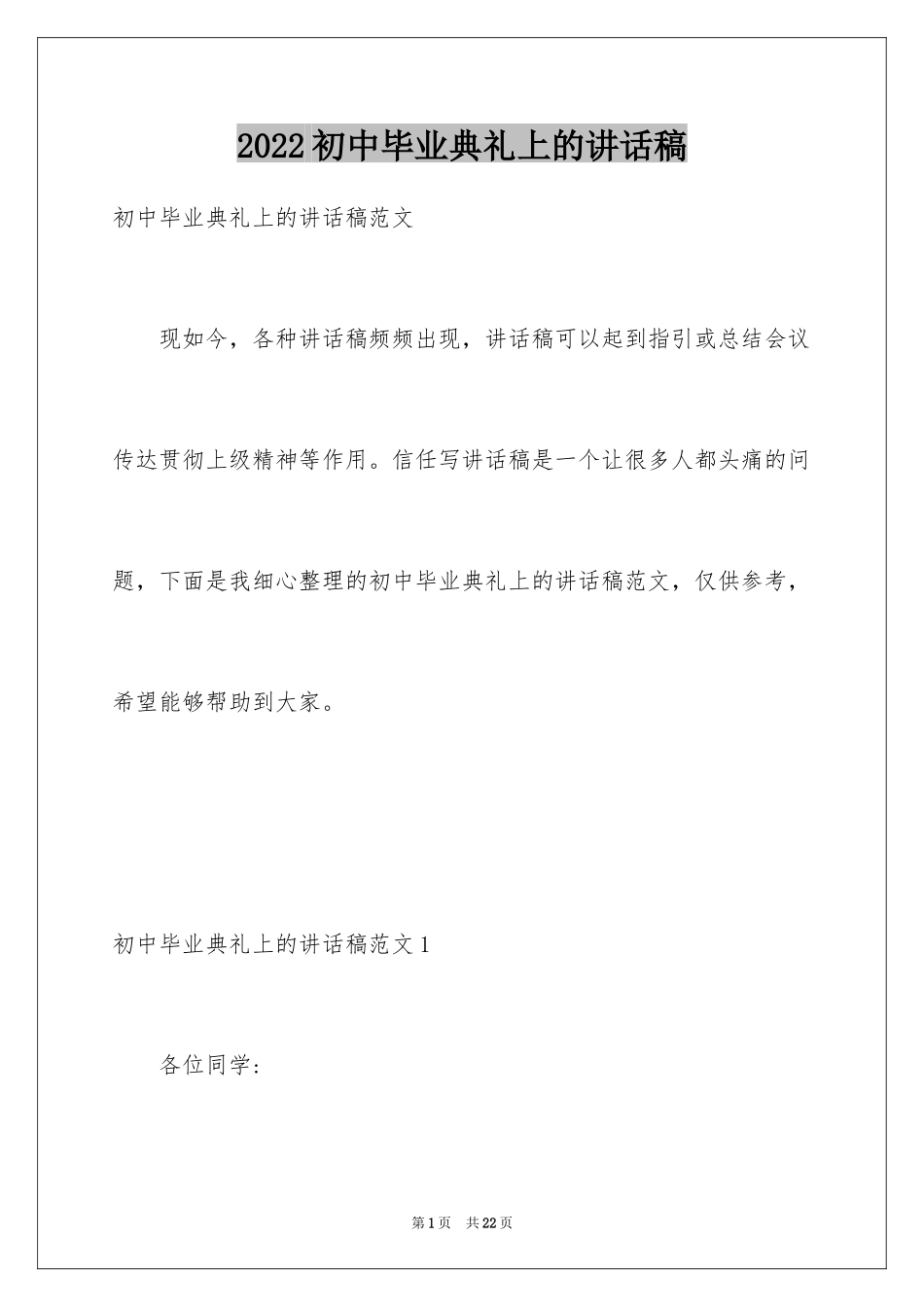 2022初中毕业典礼上的讲话稿

初中毕业典礼上的讲话稿范文

现如今，各种讲话稿频频出现，讲话稿可以起到指引或总结会议传达贯彻上级精神等作用。信任写讲话稿是一个让很多人都头痛的问题，下面是我细心整理的初中毕业典礼上的讲话稿范文，仅供参考，希望能够帮助到大家。

初中毕业典礼上的讲话稿范文1

各位同学：

第1页 共22页